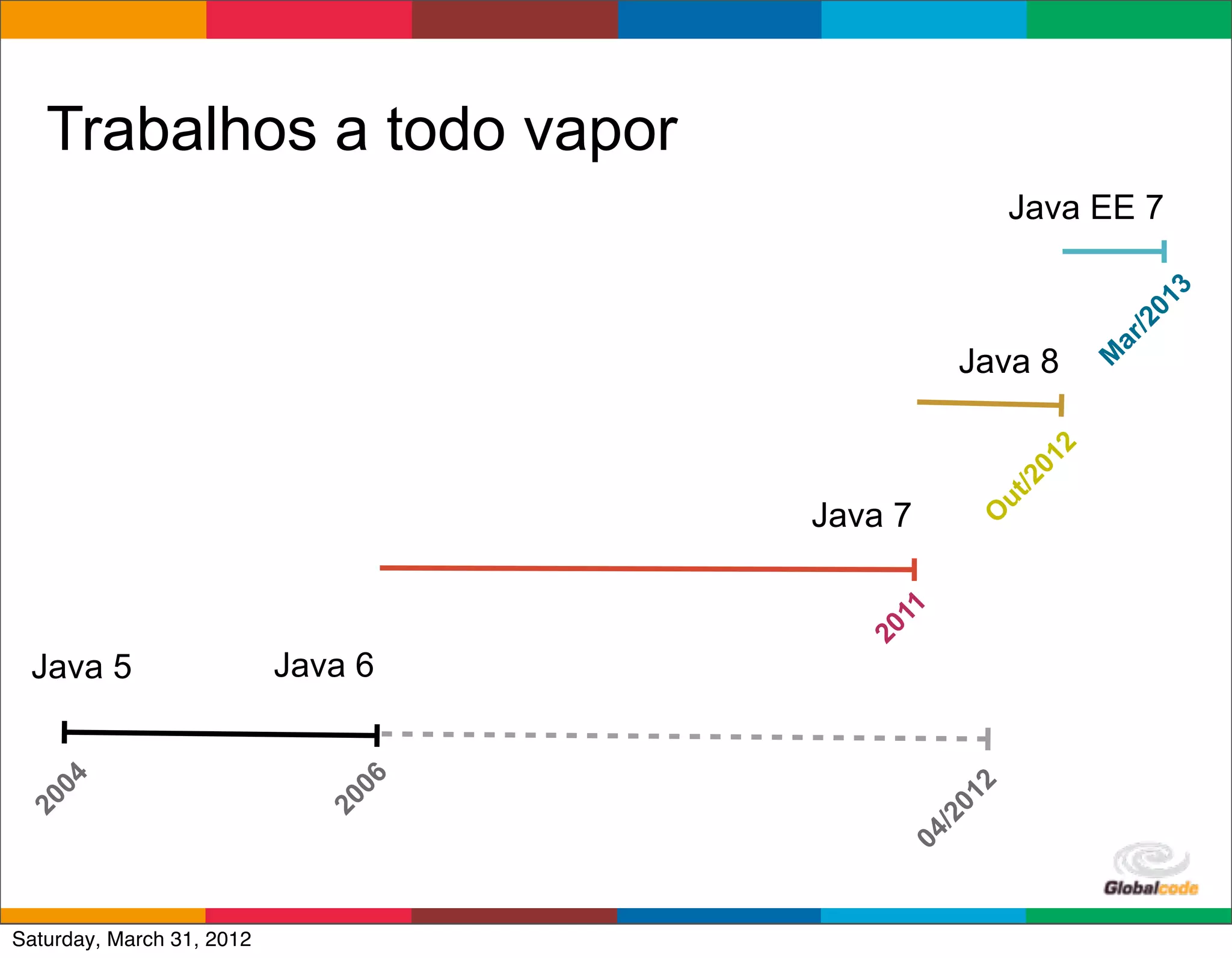 Trabalhos a todo vapor

Java EE 7

Mar/2013

Java 8

Out/2012

Java 7

2011

Java 5

Java 6

2004

2006

04/2012

Globalcode

Saturday, March 31, 2012